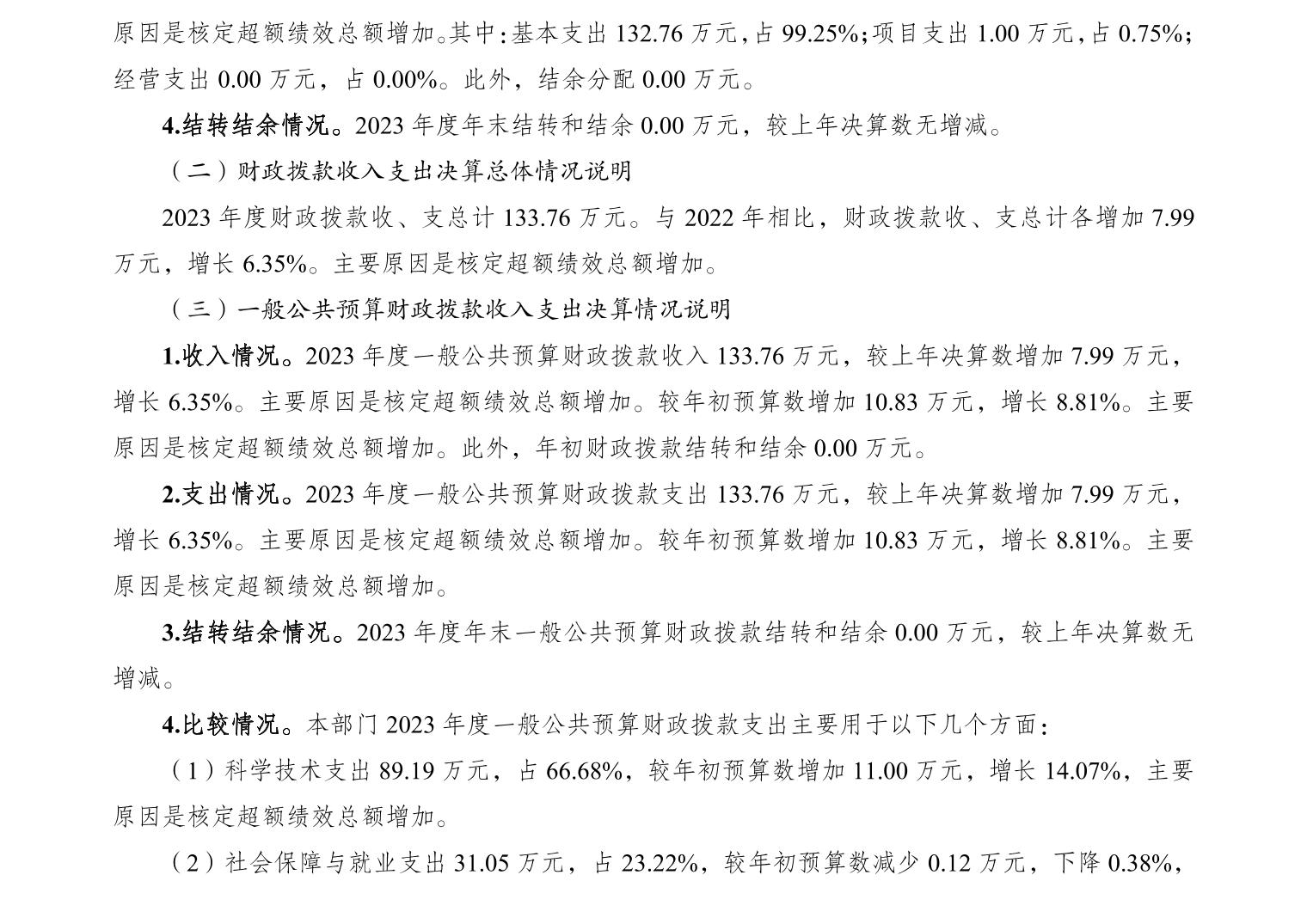 原因是核定超额绩效总额增加。其中：基本支出 132.76 万元，占 99.25%；项目支出 1.00 万元，占 0.75%；经营支出 0.00 万元，占 0.00%。此外，结余分配 0.00 万元。

4.结转结余情况。2023 年度年末结转和结余 0.00 万元，较上年决算数无增减。

（二）财政拨款收入支出决算总体情况说明

2023 年度财政拨款收、支总计 133.76 万元。与 2022 年相比，财政拨款收、支总计各增加 7.99 万元，增长 6.35%。主要原因是核定超额绩效总额增加。

（三）一般公共预算财政拨款收入支出决算情况说明

1.收入情况。2023 年度一般公共预算财政拨款收入 133.76 万元，较上年决算数增加 7.99 万元，增长 6.35%。主要原因是核定超额绩效总额增加。较年初预算数增加 10.83 万元，增长 8.81%。主要原因是核定超额绩效总额增加。此外，年初财政拨款结转和结余 0.00 万元。

2.支出情况。2023 年度一般公共预算财政拨款支出 133.76 万元，较上年决算数增加 7.99 万元，增长 6.35%。主要原因是核定超额绩效总额增加。较年初预算数增加 10.83 万元，增长 8.81%。主要原因是核定超额绩效总额增加。

3.结转结余情况。2023 年度年末一般公共预算财政拨款结转和结余 0.00 万元，较上年决算数无增减。

4.比较情况。本部门 2023 年度一般公共预算财政拨款支出主要用于以下几个方面：

（1）科学技术支出 89.19 万元，占 66.68%，较年初预算数增加 11.00 万元，增长 14.07%，主要原因是核定超额绩效总额增加。

（2）社会保障与就业支出 31.05 万元，占 23.22%，较年初预算数减少 0.12 万元，下降 0.38%，